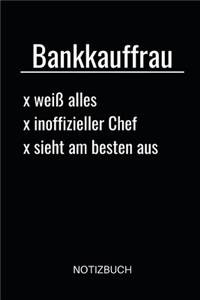 Bankkauffrau

x weiß alles
x inoffizieller Chef
x sieht am besten aus

NOTIZBUCH